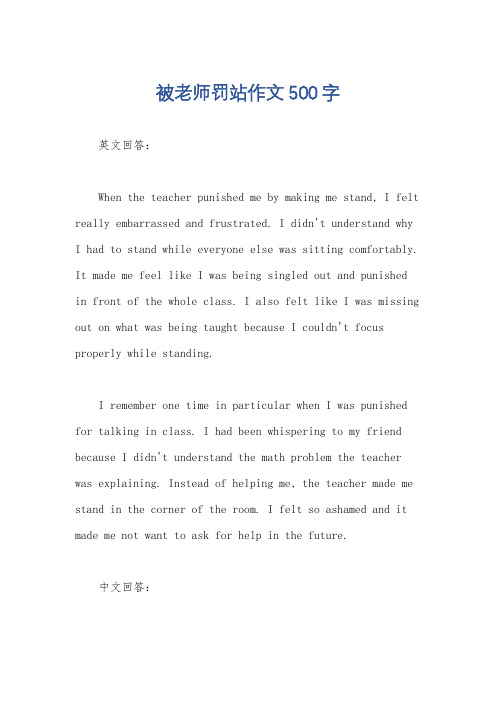 被老师罚站作文500字

英文回答：

When the teacher punished me by making me stand, I felt really embarrassed and frustrated. I didn't understand why I had to stand while everyone else was sitting comfortably. It made me feel like I was being singled out and punished in front of the whole class. I also felt like I was missing out on what was being taught because I couldn't focus properly while standing.

I remember one time in particular when I was punished for talking in class. I had been whispering to my friend because I didn't understand the math problem the teacher was explaining. Instead of helping me, the teacher made me stand in the corner of the room. I felt so ashamed and it made me not want to ask for help in the future.

中文回答：